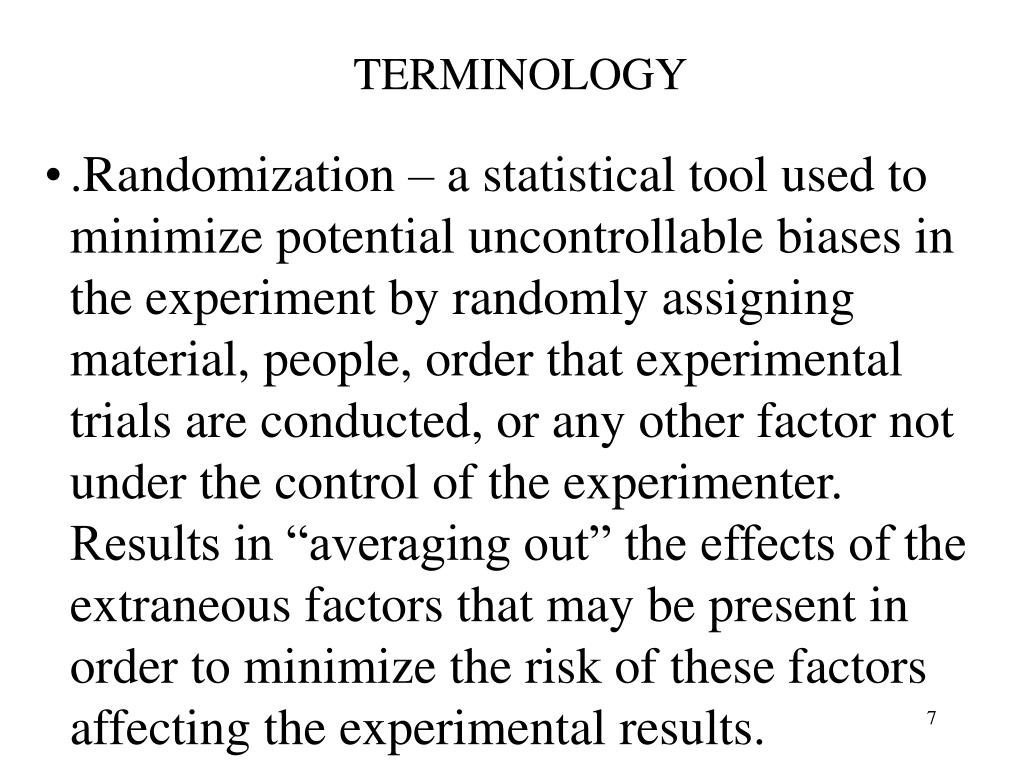 TERMINOLOGY

• .Randomization – a statistical tool used to minimize potential uncontrollable biases in the experiment by randomly assigning material, people, order that experimental trials are conducted, or any other factor not under the control of the experimenter. Results in “averaging out” the effects of the extraneous factors that may be present in order to minimize the risk of these factors affecting the experimental results.

7